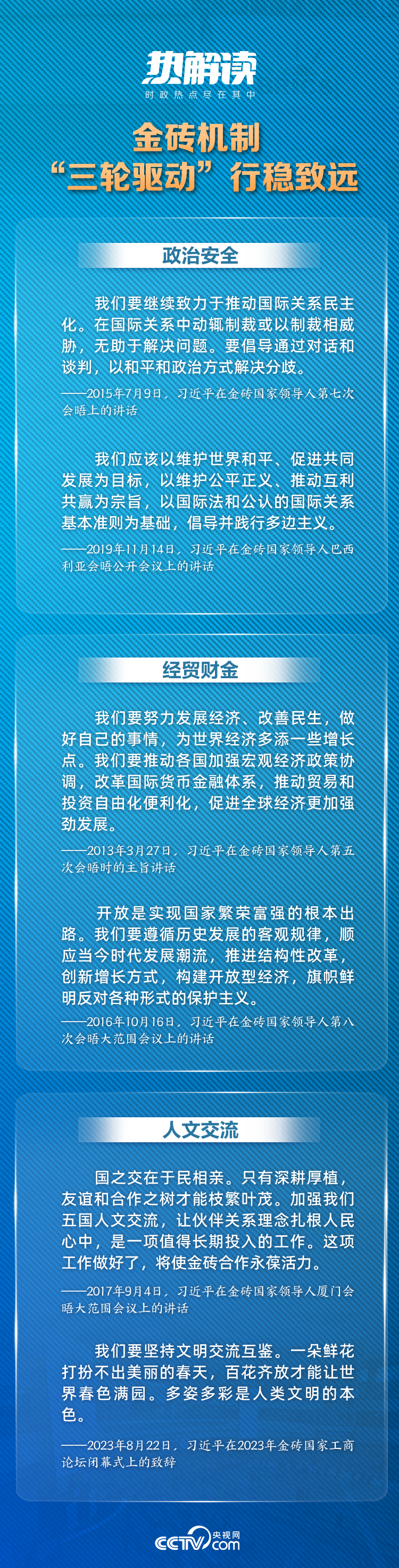 热解读
时政热点尽在其中

金砖机制
“三轮驱动”行稳致远

政治安全

我们要继续致力于推动国际关系民主化。在国际关系中动辄制裁或以制裁相威胁，无助于解决问题。要倡导通过对话和谈判，以和平和政治方式解决分歧。

——2015年7月9日，习近平在金砖国家领导人第七次会晤上的讲话

我们应该以维护世界和平、促进共同发展为目标，以维护公平正义、推动互利共赢为宗旨，以国际法和公认的国际关系基本准则为基础，倡导并践行多边主义。

——2019年11月14日，习近平在金砖国家领导人巴西利亚会晤公开会议上的讲话

经贸财金

我们要努力发展经济、改善民生，做好自己的事情，为世界经济多添一些增长点。我们要推动各国加强宏观经济政策协调，改革国际货币金融体系，推动贸易和投资自由化便利化，促进全球经济更加强劲发展。

——2013年3月27日，习近平在金砖国家领导人第五次会晤时的主旨讲话

开放是实现国家繁荣富强的根本出路。我们要遵循历史发展的客观规律，顺应当今时代发展潮流，推进结构性改革，创新增长方式，构建开放型经济，旗帜鲜明反对各种形式的保护主义。

——2016年10月16日，习近平在金砖国家领导人第八次会晤大范围会议上的讲话

人文交流

国之交在于民相亲。只有深耕厚植，友谊和合作之树才能枝繁叶茂。加强我们五国人文交流，让伙伴关系理念扎根人民心中，是一项值得长期投入的工作。这项工作做好了，将使金砖合作永葆活力。

——2017年9月4日，习近平在金砖国家领导人厦门会晤大范围会议上的讲话

我们要坚持文明交流互鉴。一朵鲜花打扮不出美丽的春天，百花齐放才能让世界春色满园。多姿多彩是人类文明的本色。

——2023年8月22日，习近平在2023年金砖国家工商论坛闭幕式上的致辞

CCTV 央视网 .com